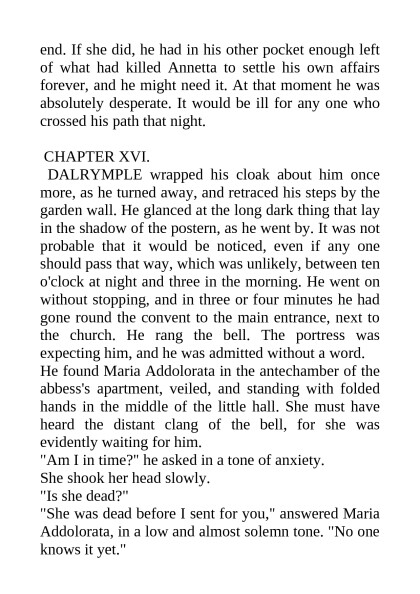 end. If she did, he had in his other pocket enough left of what had killed Annetta to settle his own affairs forever, and he might need it. At that moment he was absolutely desperate. It would be ill for any one who crossed his path that night.

CHAPTER XVI.

DALRYMPLE wrapped his cloak about him once more, as he turned away, and retraced his steps by the garden wall. He glanced at the long dark thing that lay in the shadow of the postern, as he went by. It was not probable that it would be noticed, even if any one should pass that way, which was unlikely, between ten o'clock at night and three in the morning. He went on without stopping, and in three or four minutes he had gone round the convent to the main entrance, next to the church. He rang the bell. The portress was expecting him, and he was admitted without a word.

He found Maria Addolorata in the antechamber of the abbess's apartment, veiled, and standing with folded hands in the middle of the little hall. She must have heard the distant clang of the bell, for she was evidently waiting for him.

"Am I in time?" he asked in a tone of anxiety.

She shook her head slowly.

"Is she dead?"

"She was dead before I sent for you," answered Maria Addolorata, in a low and almost solemn tone. "No one knows it yet."